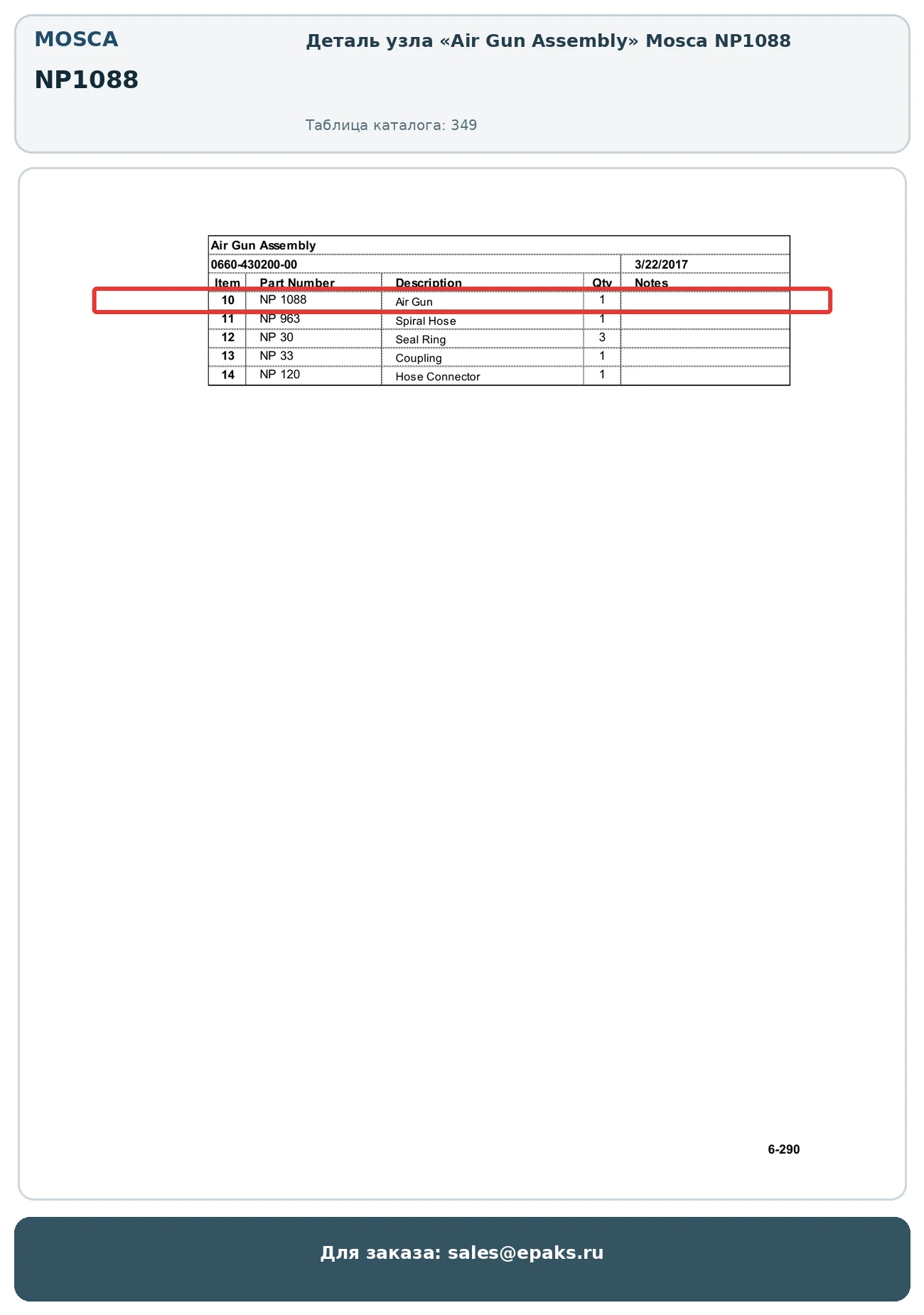 MOSCA

NP1088

Деталь узла «Air Gun Assembly» Mosca NP1088

Таблица каталога: 349

Air Gun Assembly

0660-430200-00 3/22/2017

| Item | Part Number | Description | Qty | Notes |
|---|---|---|---|---|
| 10 | NP 1088 | Air Gun | 1 | |
| 11 | NP 963 | Spiral Hose | 1 | |
| 12 | NP 30 | Seal Ring | 3 | |
| 13 | NP 33 | Coupling | 1 | |
| 14 | NP 120 | Hose Connector | 1 | |

6-290

Для заказа: sales@epaks.ru